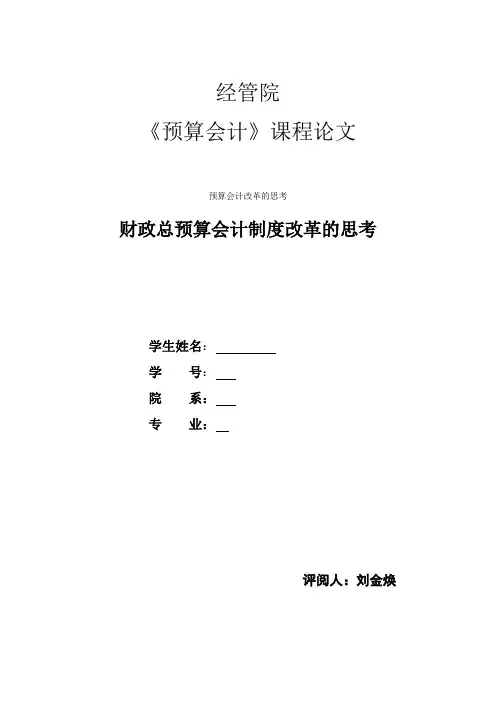 经管院

《预算会计》课程论文

预算会计改革的思考

财政总预算会计制度改革的思考

学生姓名：

学　　号：

院　　系：

专　　业：

评阅人：刘金焕